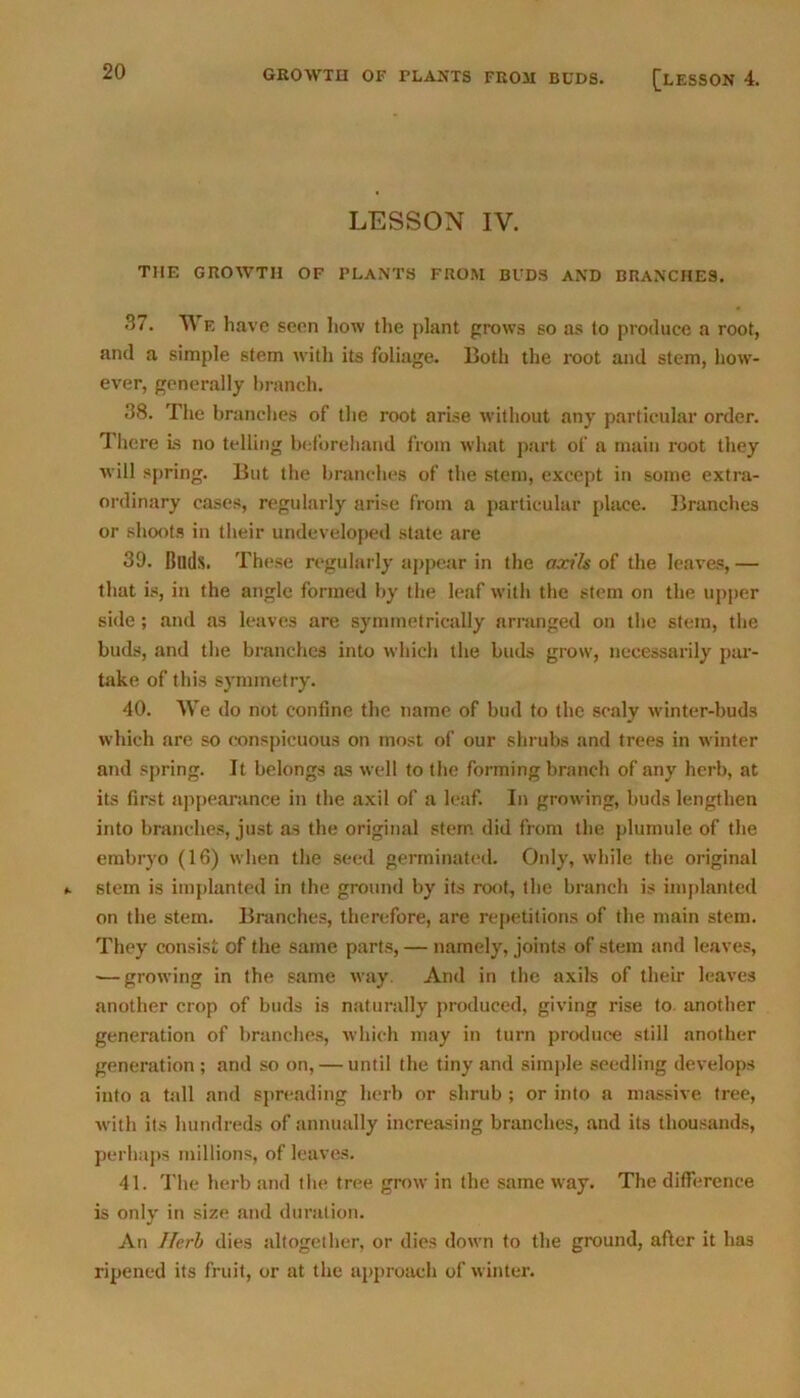 20 GROWTH OF PLANTS FROM BUDS. [LESSON 4.

LESSON IV.

THE GROWTH OF PLANTS FROM BUDS AND BRANCHES.

37. We have seen how the plant grows so as to produce a root, and a simple stem with its foliage. Both the root and stem, however, generally branch.

38. The branches of the root arise without any particular order. There is no telling beforehand from what part of a main root they will spring. But the branches of the stem, except in some extraordinary cases, regularly arise from a particular place. Branches or shoots in their undeveloped state are

39. Buds. These regularly appear in the axils of the leaves, — that is, in the angle formed by the leaf with the stem on the upper side; and as leaves are symmetrically arranged on the stem, the buds, and the branches into which the buds grow, necessarily partake of this symmetry.

40. We do not confine the name of bud to the scaly winter-buds which are so conspicuous on most of our shrubs and trees in winter and spring. It belongs as well to the forming branch of any herb, at its first appearance in the axil of a leaf. In growing, buds lengthen into branches, just as the original stem did from the plumule of the embryo (16) when the seed germinated. Only, while the original stem is implanted in the ground by its root, the branch is implanted on the stem. Branches, therefore, are repetitions of the main stem. They consist of the same parts, — namely, joints of stem and leaves, — growing in the same way. And in the axils of their leaves another crop of buds is naturally produced, giving rise to another generation of branches, which may in turn produce still another generation; and so on, — until the tiny and simple seedling develops into a tall and spreading herb or shrub; or into a massive tree, with its hundreds of annually increasing branches, and its thousands, perhaps millions, of leaves.

41. The herb and the tree grow in the same way. The difference is only in size and duration.

An Herb dies altogether, or dies down to the ground, after it has ripened its fruit, or at the approach of winter.